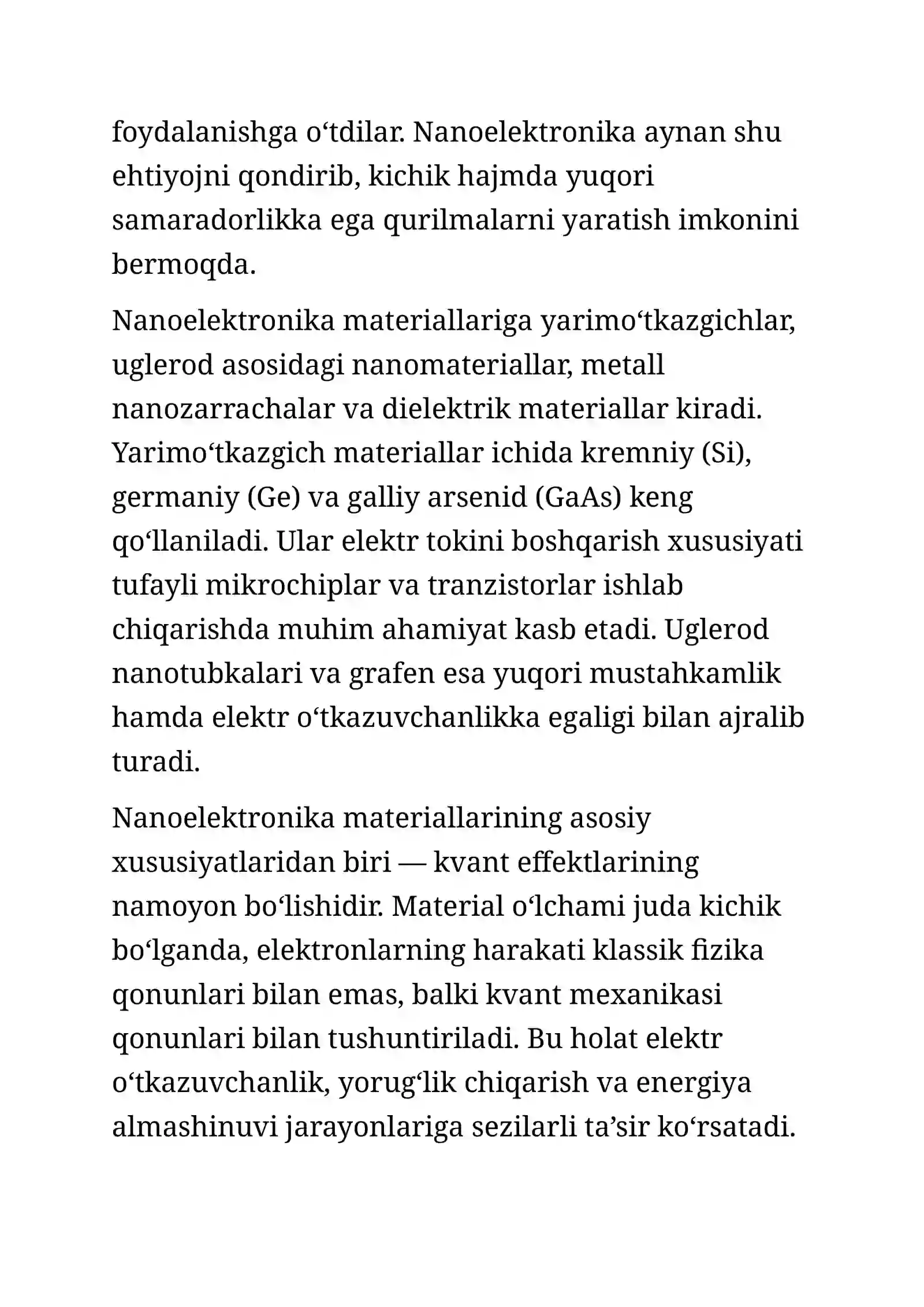 foydalanishga o'tdilar. Nanoelektronika aynan shu ehtiyojni qondirib, kichik hajmda yuqori samaradorlikka ega qurilmalarni yaratish imkonini bermoqda.

Nanoelektronika materiallariga yarimo'tkazgichlar, uglerod asosidagi nanomateriallar, metall nanozarrachalar va dielektrik materiallar kiradi. Yarimo'tkazgich materiallar ichida kremniy (Si), germaniy (Ge) va galliy arsenid (GaAs) keng qo'llaniladi. Ular elektr tokini boshqarish xususiyati tufayli mikrochiplar va tranzistorlar ishlab chiqarishda muhim ahamiyat kasb etadi. Uglerod nanotubkalari va grafen esa yuqori mustahkamlik hamda elektr o'tkazuvchanlikka egaligi bilan ajralib turadi.

Nanoelektronika materiallarining asosiy xususiyatlaridan biri — kvant effektlarining namoyon bo'lishidir. Material o'lchami juda kichik bo'lganda, elektronlarning harakati klassik fizika qonunlari bilan emas, balki kvant mexanikasi qonunlari bilan tushuntiriladi. Bu holat elektr o'tkazuvchanlik, yorug'lik chiqarish va energiya almashinuvi jarayonlariga sezilarli ta'sir ko'rsatadi.